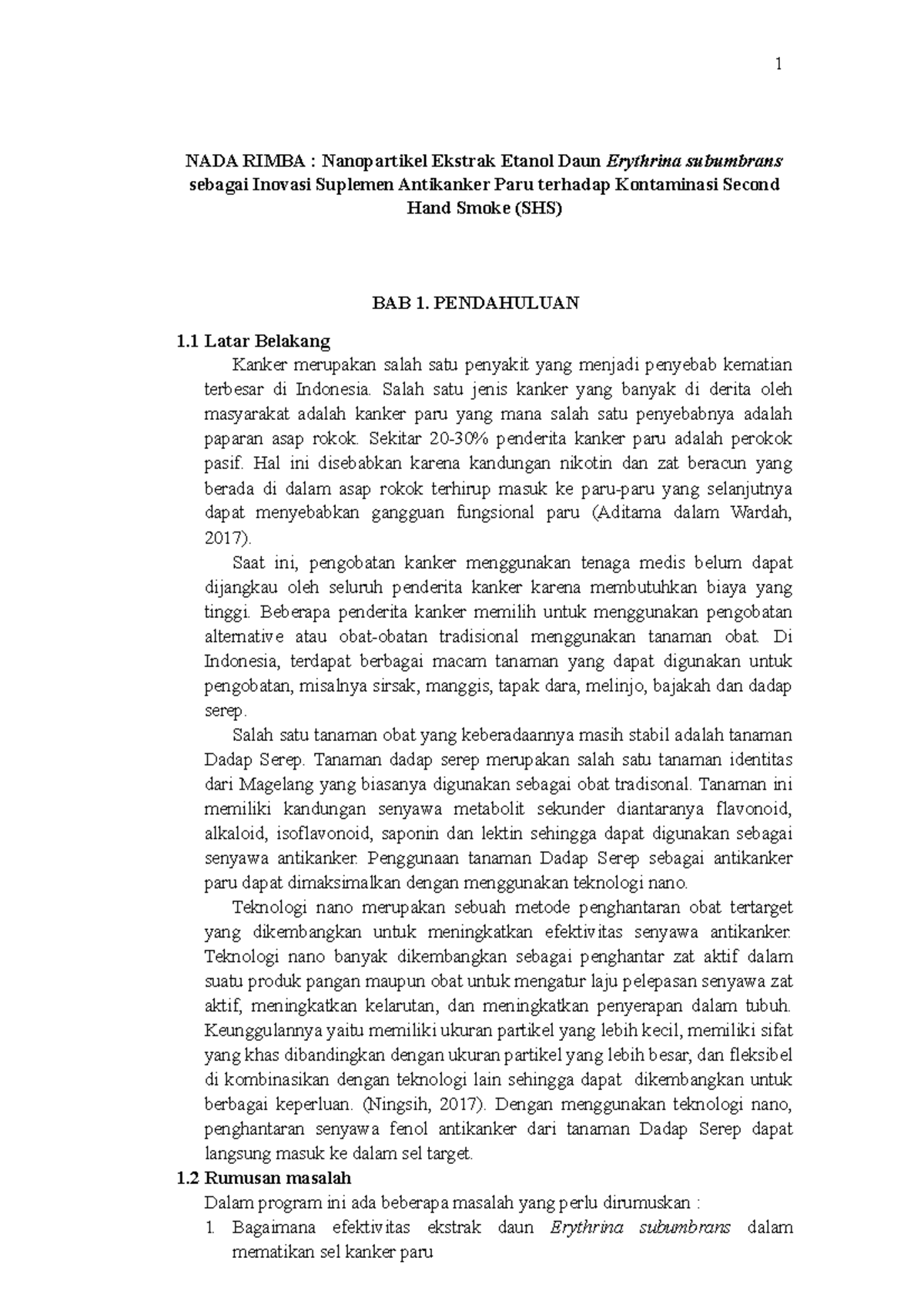 1

NADA RIMBA : Nanopartikel Ekstrak Etanol Daun Erythrina subumbrans sebagai Inovasi Suplemen Antikanker Paru terhadap Kontaminasi Second Hand Smoke (SHS)

BAB 1. PENDAHULUAN

1.1 Latar Belakang

Kanker merupakan salah satu penyakit yang menjadi penyebab kematian terbesar di Indonesia. Salah satu jenis kanker yang banyak di derita oleh masyarakat adalah kanker paru yang mana salah satu penyebabnya adalah paparan asap rokok. Sekitar 20-30% penderita kanker paru adalah perokok pasif. Hal ini disebabkan karena kandungan nikotin dan zat beracun yang berada di dalam asap rokok terhirup masuk ke paru-paru yang selanjutnya dapat menyebabkan gangguan fungsional paru (Aditama dalam Wardah, 2017).

Saat ini, pengobatan kanker menggunakan tenaga medis belum dapat dijangkau oleh seluruh penderita kanker karena membutuhkan biaya yang tinggi. Beberapa penderita kanker memilih untuk menggunakan pengobatan alternative atau obat-obatan tradisional menggunakan tanaman obat. Di Indonesia, terdapat berbagai macam tanaman yang dapat digunakan untuk pengobatan, misalnya sirsak, manggis, tapak dara, melinjo, bajakah dan dadap serep.

Salah satu tanaman obat yang keberadaannya masih stabil adalah tanaman Dadap Serep. Tanaman dadap serep merupakan salah satu tanaman identitas dari Magelang yang biasanya digunakan sebagai obat tradisonal. Tanaman ini memiliki kandungan senyawa metabolit sekunder diantaranya flavonoid, alkaloid, isoflavonoid, saponin dan lektin sehingga dapat digunakan sebagai senyawa antikanker. Penggunaan tanaman Dadap Serep sebagai antikanker paru dapat dimaksimalkan dengan menggunakan teknologi nano.

Teknologi nano merupakan sebuah metode penghantaran obat tertarget yang dikembangkan untuk meningkatkan efektivitas senyawa antikanker. Teknologi nano banyak dikembangkan sebagai penghantar zat aktif dalam suatu produk pangan maupun obat untuk mengatur laju pelepasan senyawa zat aktif, meningkatkan kelarutan, dan meningkatkan penyerapan dalam tubuh. Keunggulannya yaitu memiliki ukuran partikel yang lebih kecil, memiliki sifat yang khas dibandingkan dengan ukuran partikel yang lebih besar, dan fleksibel di kombinasikan dengan teknologi lain sehingga dapat dikembangkan untuk berbagai keperluan. (Ningsih, 2017). Dengan menggunakan teknologi nano, penghantaran senyawa fenol antikanker dari tanaman Dadap Serep dapat langsung masuk ke dalam sel target.

1.2 Rumusan masalah

Dalam program ini ada beberapa masalah yang perlu dirumuskan :

1. Bagaimana efektivitas ekstrak daun Erythrina subumbrans dalam mematikan sel kanker paru